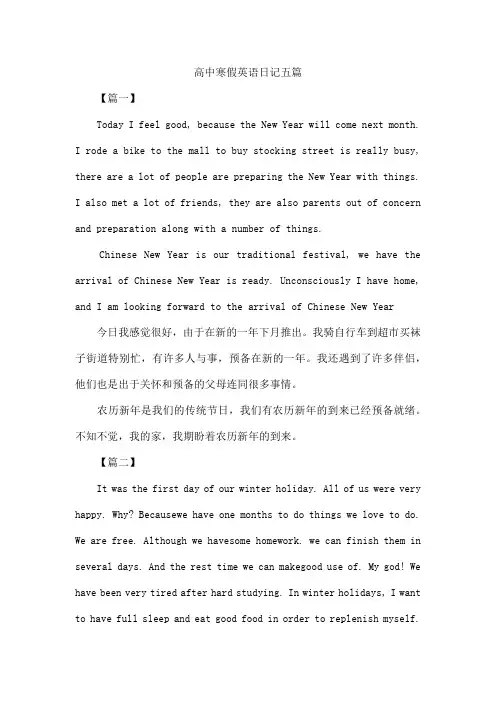 高中寒假英语日记五篇

【篇一】

Today I feel good, because the New Year will come next month. I rode a bike to the mall to buy stocking street is really busy, there are a lot of people are preparing the New Year with things. I also met a lot of friends, they are also parents out of concern and preparation along with a number of things.

Chinese New Year is our traditional festival, we have the arrival of Chinese New Year is ready. Unconsciously I have home, and I am looking forward to the arrival of Chinese New Year

今日我感觉很好，由于在新的一年下月推出。我骑自行车到超市买袜子街道特别忙，有许多人与事，预备在新的一年。我还遇到了许多伴侣，他们也是出于关怀和预备的父母连同很多事情。

农历新年是我们的传统节日，我们有农历新年的到来已经预备就绪。不知不觉，我的家，我期盼着农历新年的到来。

【篇二】

It was the first day of our winter holiday. All of us were very happy. Why? Becausewe have one months to do things we love to do. We are free. Although we havesome homework. we can finish them in several days. And the rest time we can makegood use of. My god! We have been very tired after hard studying. In winter holidays, I want to have full sleep and eat good food in order to replenish myself.